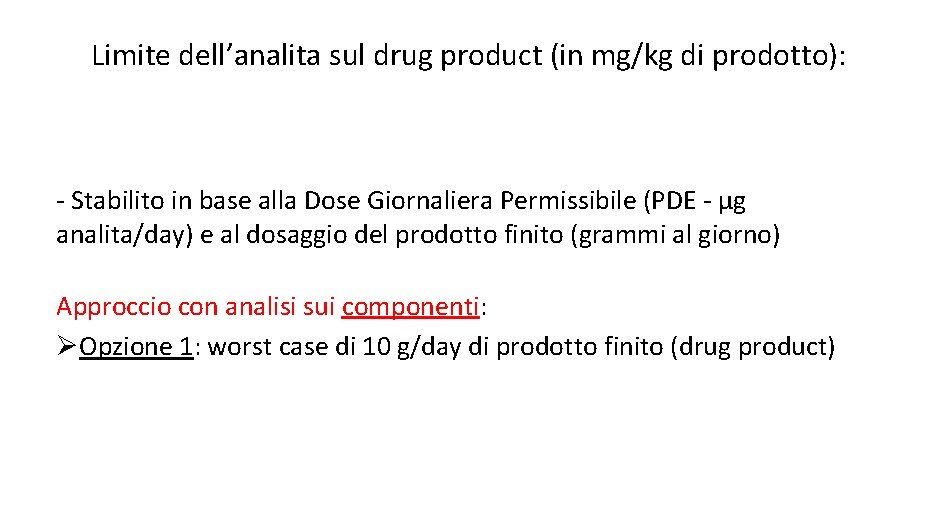 Limite dell’analita sul drug product (in mg/kg di prodotto):

- Stabilito in base alla Dose Giornaliera Permissibile (PDE - µg analita/day) e al dosaggio del prodotto finito (grammi al giorno)

Approccio con analisi sui componenti:
➢Opzione 1: worst case di 10 g/day di prodotto finito (drug product)